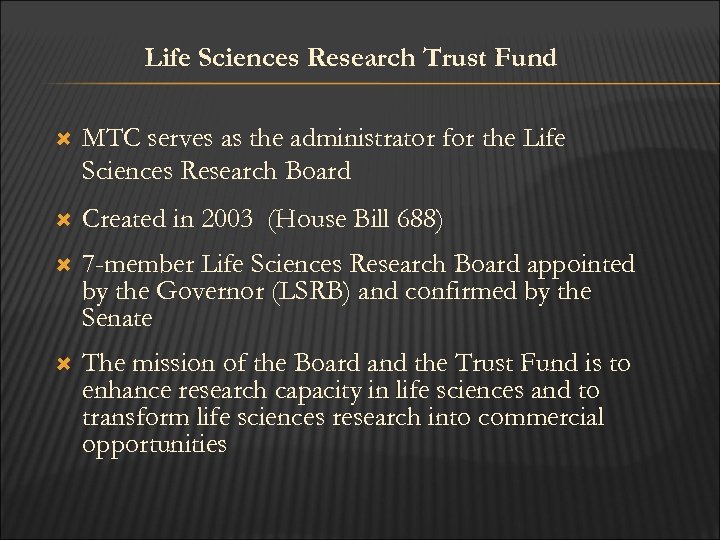 Life Sciences Research Trust Fund

MTC serves as the administrator for the Life Sciences Research Board

Created in 2003 (House Bill 688)

7-member Life Sciences Research Board appointed by the Governor (LSRB) and confirmed by the Senate

The mission of the Board and the Trust Fund is to enhance research capacity in life sciences and to transform life sciences research into commercial opportunities